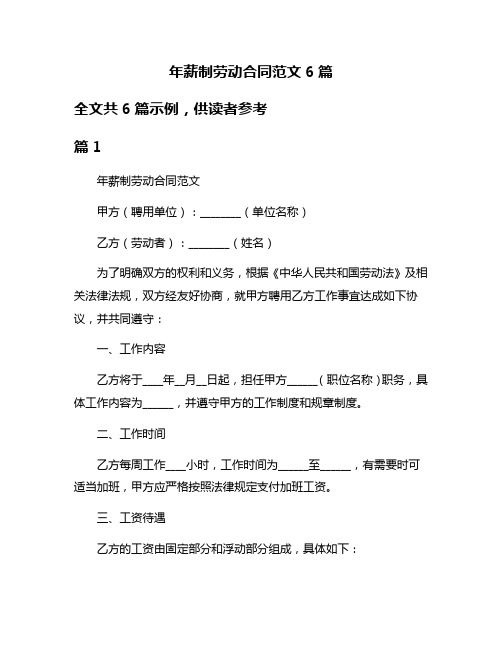 年薪制劳动合同范文 6 篇

全文共 6 篇示例，供读者参考

篇 1

年薪制劳动合同范文

甲方（聘用单位）：________（单位名称）

乙方（劳动者）：________（姓名）

为了明确双方的权利和义务，根据《中华人民共和国劳动法》及相关法律法规，双方经友好协商，就甲方聘用乙方工作事宜达成如下协议，并共同遵守：

一、工作内容

乙方将于____年__月__日起，担任甲方______（职位名称）职务，具体工作内容为______，并遵守甲方的工作制度和规章制度。

二、工作时间

乙方每周工作____小时，工作时间为______至______，有需要时可适当加班，甲方应严格按照法律规定支付加班工资。

三、工资待遇

乙方的工资由固定部分和浮动部分组成，具体如下：